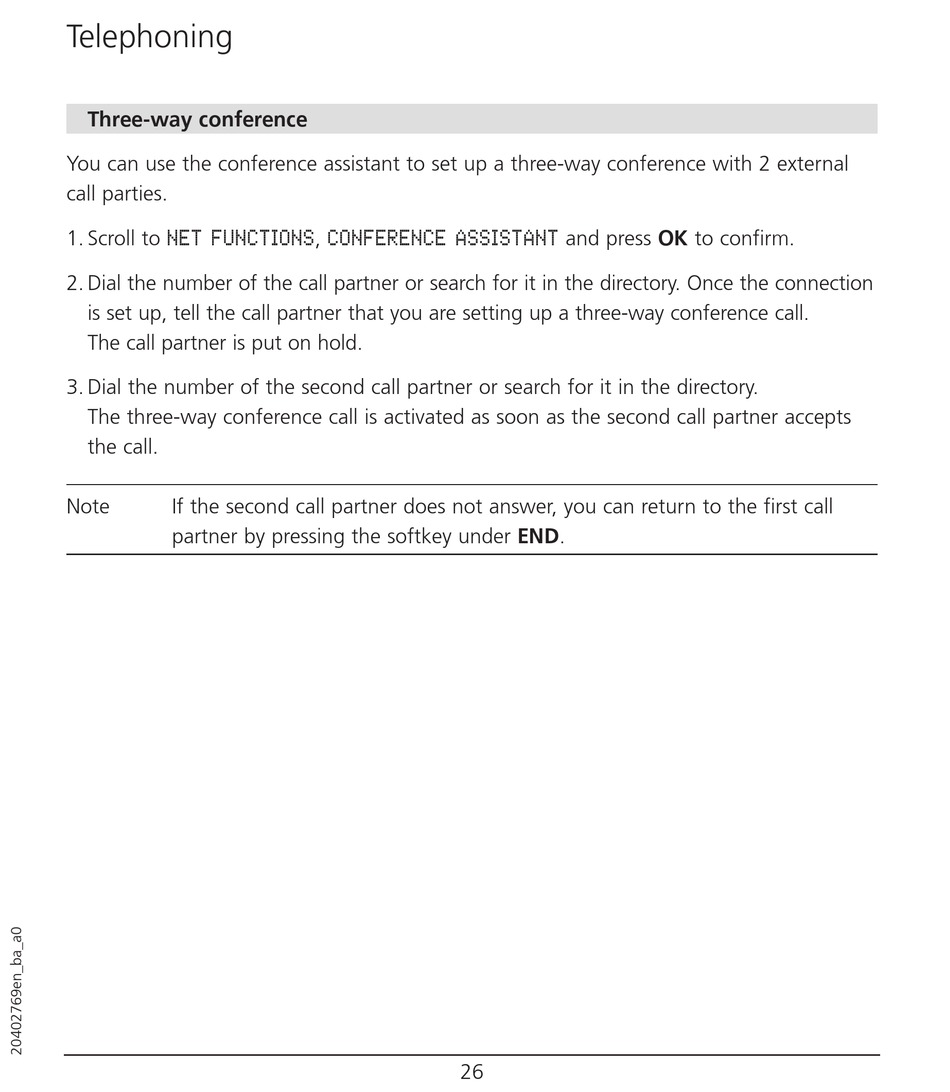 Telephoning

Three-way conference

You can use the conference assistant to set up a three-way conference with 2 external call parties.

1. Scroll to NET FUNCTIONS, CONFERENCE ASSISTANT and press OK to confirm.

2. Dial the number of the call partner or search for it in the directory. Once the connection is set up, tell the call partner that you are setting up a three-way conference call.
The call partner is put on hold.

3. Dial the number of the second call partner or search for it in the directory.
The three-way conference call is activated as soon as the second call partner accepts the call.

Note If the second call partner does not answer, you can return to the first call partner by pressing the softkey under END.

20402769en_ba_a0

26